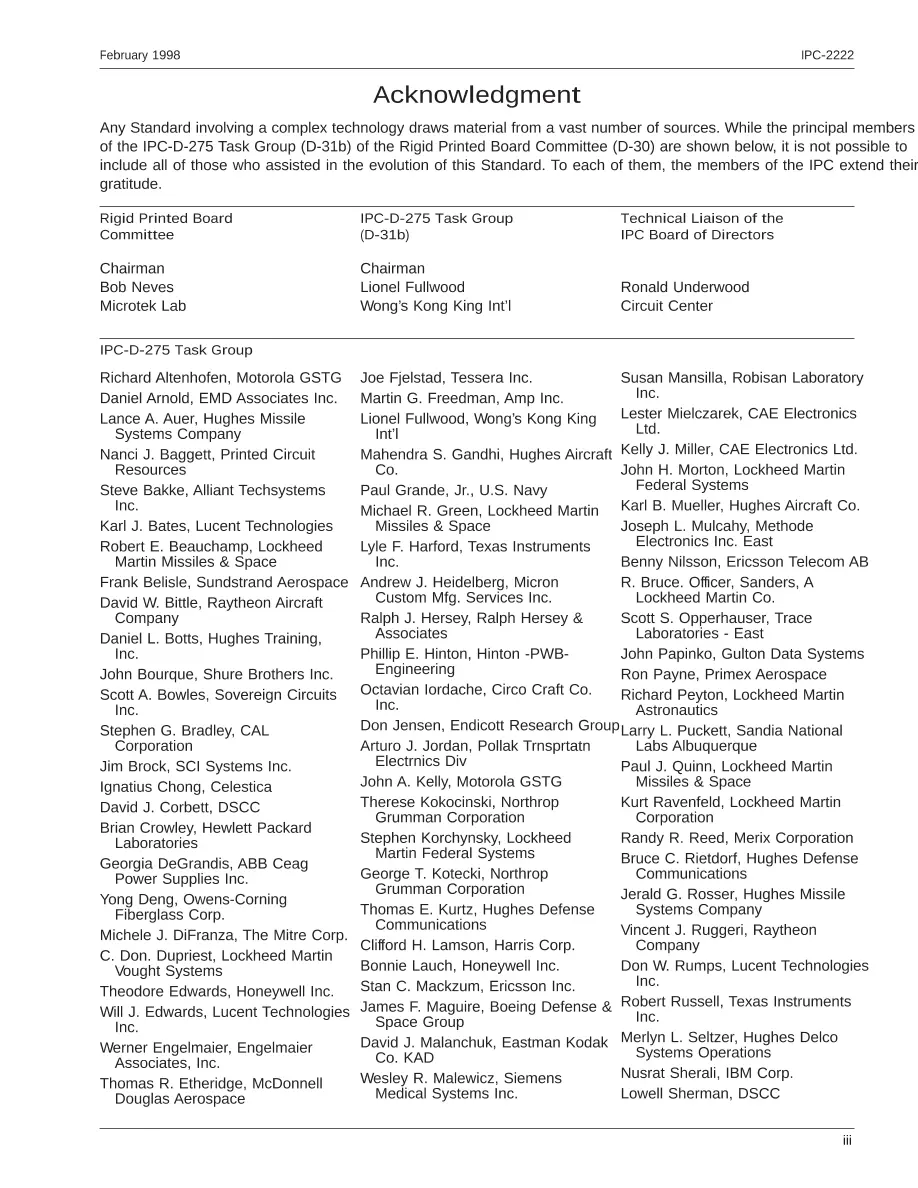 February 1998

IPC-2222

Acknowledgment

Any Standard involving a complex technology draws material from a vast number of sources. While the principal members of the IPC-D-275 Task Group (D-31b) of the Rigid Printed Board Committee (D-30) are shown below, it is not possible to include all of those who assisted in the evolution of this Standard. To each of them, the members of the IPC extend their gratitude.

Rigid Printed Board Committee

Chairman
Bob Neves
Microtek Lab

IPC-D-275 Task Group (D-31b)

Chairman
Lionel Fullwood
Wong's Kong King Int'l

Technical Liaison of the IPC Board of Directors

Ronald Underwood
Circuit Center

IPC-D-275 Task Group

Richard Altenhofen, Motorola GSTG
Daniel Arnold, EMD Associates Inc.
Lance A. Auer, Hughes Missile Systems Company
Nanci J. Baggett, Printed Circuit Resources
Steve Bakke, Alliant Techsystems Inc.
Karl J. Bates, Lucent Technologies
Robert E. Beauchamp, Lockheed Martin Missiles & Space
Frank Belisle, Sundstrand Aerospace
David W. Bittle, Raytheon Aircraft Company
Daniel L. Botts, Hughes Training, Inc.
John Bourque, Shure Brothers Inc.
Scott A. Bowles, Sovereign Circuits Inc.
Stephen G. Bradley, CAL Corporation
Jim Brock, SCI Systems Inc.
Ignatius Chong, Celestica
David J. Corbett, DSCC
Brian Crowley, Hewlett Packard Laboratories
Georgia DeGrandis, ABB Ceag Power Supplies Inc.
Yong Deng, Owens-Corning Fiberglass Corp.
Michele J. DiFranza, The Mitre Corp.
C. Don. Dupriest, Lockheed Martin Vought Systems
Theodore Edwards, Honeywell Inc.
Will J. Edwards, Lucent Technologies Inc.
Werner Engelmaier, Engelmaier Associates, Inc.
Thomas R. Etheridge, McDonnell Douglas Aerospace

Joe Fjelstad, Tessera Inc.
Martin G. Freedman, Amp Inc.
Lionel Fullwood, Wong's Kong King Int'l
Mahendra S. Gandhi, Hughes Aircraft Co.
Paul Grande, Jr., U.S. Navy
Michael R. Green, Lockheed Martin Missiles & Space
Lyle F. Harford, Texas Instruments Inc.
Andrew J. Heidelberg, Micron Custom Mfg. Services Inc.
Ralph J. Hersey, Ralph Hersey & Associates
Phillip E. Hinton, Hinton -PWB-Engineering
Octavian Iordache, Circo Craft Co. Inc.
Don Jensen, Endicott Research Group
Arturo J. Jordan, Pollak Trnsprtatn Electrnics Div
John A. Kelly, Motorola GSTG
Therese Kokocinski, Northrop Grumman Corporation
Stephen Korchynsky, Lockheed Martin Federal Systems
George T. Kotecki, Northrop Grumman Corporation
Thomas E. Kurtz, Hughes Defense Communications
Clifford H. Lamson, Harris Corp.
Bonnie Lauch, Honeywell Inc.
Stan C. Mackzum, Ericsson Inc.
James F. Maguire, Boeing Defense & Space Group
David J. Malanchuk, Eastman Kodak Co. KAD
Wesley R. Malewicz, Siemens Medical Systems Inc.

Susan Mansilla, Robisan Laboratory Inc.
Lester Mielczarek, CAE Electronics Ltd.
Kelly J. Miller, CAE Electronics Ltd.
John H. Morton, Lockheed Martin Federal Systems
Karl B. Mueller, Hughes Aircraft Co.
Joseph L. Mulcahy, Methode Electronics Inc. East
Benny Nilsson, Ericsson Telecom AB
R. Bruce. Officer, Sanders, A Lockheed Martin Co.
Scott S. Opperhauser, Trace Laboratories - East
John Papinko, Gulton Data Systems
Ron Payne, Primex Aerospace
Richard Peyton, Lockheed Martin Astronautics
Larry L. Puckett, Sandia National Labs Albuquerque
Paul J. Quinn, Lockheed Martin Missiles & Space
Kurt Ravenfeld, Lockheed Martin Corporation
Randy R. Reed, Merix Corporation
Bruce C. Rietdorf, Hughes Defense Communications
Jerald G. Rosser, Hughes Missile Systems Company
Vincent J. Ruggeri, Raytheon Company
Don W. Rumps, Lucent Technologies Inc.
Robert Russell, Texas Instruments Inc.
Merlyn L. Seltzer, Hughes Delco Systems Operations
Nusrat Sherali, IBM Corp.
Lowell Sherman, DSCC

iii